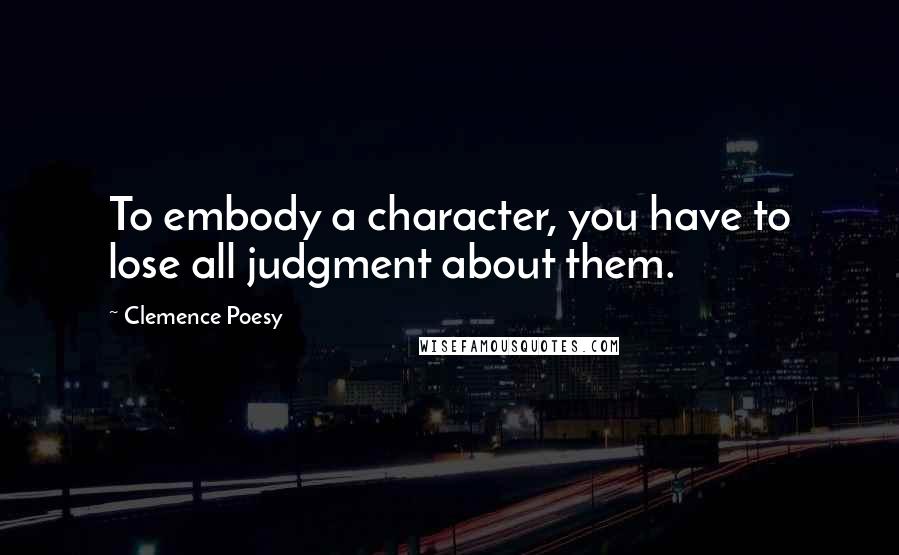 To embody a character, you have to lose all judgment about them.

~ Clemence Poesy

WISEFAMOUSQUOTES.COM